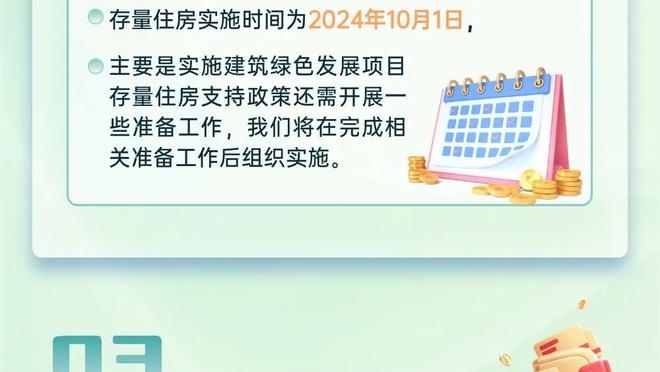 存量住房实施时间为2024年10月1日，

主要是实施建筑绿色发展项目存量住房支持政策还需开展一些准备工作，我们将在完成相关准备工作后组织实施。

03